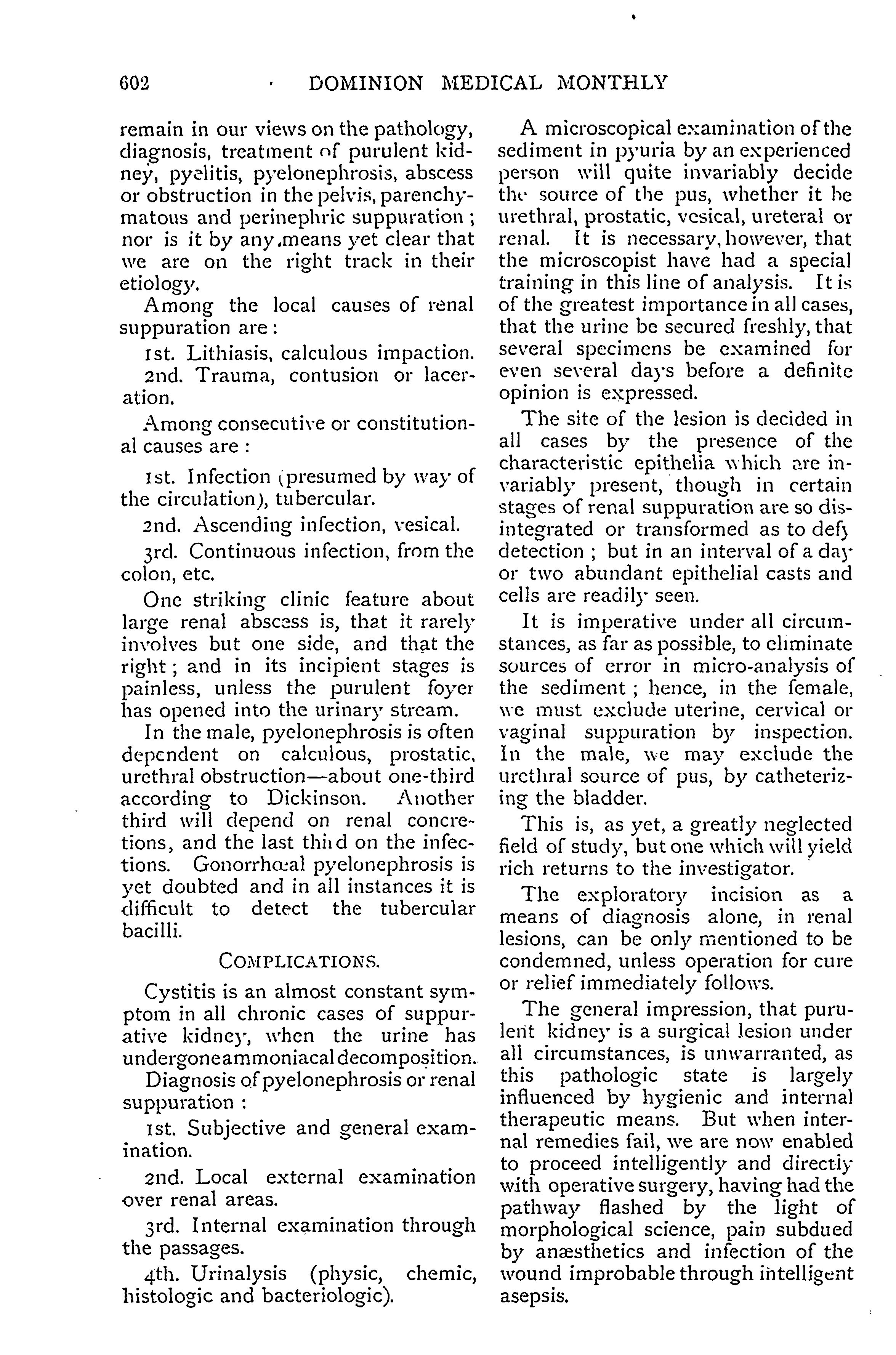 602 DOMINION MEDICAL MONTHLY

remain in our views on the pathology, diagnosis, treatment of purulent kidney, pyelitis, pyelonephrosis, abscess or obstruction in the pelvis, parenchymatous and perinephric suppuration; nor is it by any means yet clear that we are on the right track in their etiology.

Among the local causes of renal suppuration are:

1st. Lithiasis, calculous impaction.

2nd. Trauma, contusion or laceration.

Among consecutive or constitutional causes are:

1st. Infection (presumed by way of the circulation), tubercular.

2nd. Ascending infection, vesical.

3rd. Continuous infection, from the colon, etc.

One striking clinic feature about large renal abscess is, that it rarely involves but one side, and that the right; and in its incipient stages is painless, unless the purulent foyer has opened into the urinary stream.

In the male, pyelonephrosis is often dependent on calculous, prostatic, urethral obstruction—about one-third according to Dickinson. Another third will depend on renal concretions, and the last third on the infections. Gonorrhœal pyelonephrosis is yet doubted and in all instances it is difficult to detect the tubercular bacilli.

COMPLICATIONS.

Cystitis is an almost constant symptom in all chronic cases of suppurative kidney, when the urine has undergone ammoniacal decomposition.

Diagnosis of pyelonephrosis or renal suppuration:

1st. Subjective and general examination.

2nd. Local external examination over renal areas.

3rd. Internal examination through the passages.

4th. Urinalysis (physic, chemic, histologic and bacteriologic).

A microscopical examination of the sediment in pyuria by an experienced person will quite invariably decide the source of the pus, whether it be urethral, prostatic, vesical, ureteral or renal. It is necessary, however, that the microscopist have had a special training in this line of analysis. It is of the greatest importance in all cases, that the urine be secured freshly, that several specimens be examined for even several days before a definite opinion is expressed.

The site of the lesion is decided in all cases by the presence of the characteristic epithelia which are invariably present, though in certain stages of renal suppuration are so disintegrated or transformed as to defy detection; but in an interval of a day or two abundant epithelial casts and cells are readily seen.

It is imperative under all circumstances, as far as possible, to eliminate sources of error in micro-analysis of the sediment; hence, in the female, we must exclude uterine, cervical or vaginal suppuration by inspection. In the male, we may exclude the urethral source of pus, by catheterizing the bladder.

This is, as yet, a greatly neglected field of study, but one which will yield rich returns to the investigator.

The exploratory incision as a means of diagnosis alone, in renal lesions, can be only mentioned to be condemned, unless operation for cure or relief immediately follows.

The general impression, that purulent kidney is a surgical lesion under all circumstances, is unwarranted, as this pathologic state is largely influenced by hygienic and internal therapeutic means. But when internal remedies fail, we are now enabled to proceed intelligently and directly with operative surgery, having had the pathway flashed by the light of morphological science, pain subdued by anæsthetics and infection of the wound improbable through intelligent asepsis.